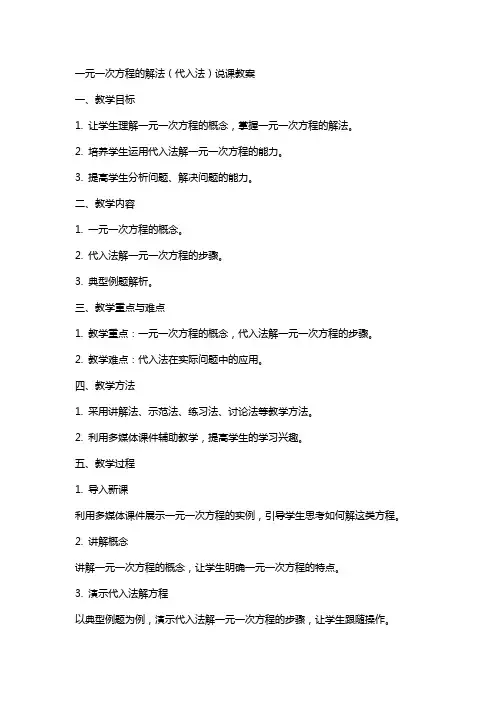 一元一次方程的解法（代入法）说课教案

一、教学目标

1. 让学生理解一元一次方程的概念，掌握一元一次方程的解法。

2. 培养学生运用代入法解一元一次方程的能力。

3. 提高学生分析问题、解决问题的能力。

二、教学内容

1. 一元一次方程的概念。

2. 代入法解一元一次方程的步骤。

3. 典型例题解析。

三、教学重点与难点

1. 教学重点：一元一次方程的概念，代入法解一元一次方程的步骤。

2. 教学难点：代入法在实际问题中的应用。

四、教学方法

1. 采用讲解法、示范法、练习法、讨论法等教学方法。

2. 利用多媒体课件辅助教学，提高学生的学习兴趣。

五、教学过程

1. 导入新课

利用多媒体课件展示一元一次方程的实例，引导学生思考如何解这类方程。

2. 讲解概念

讲解一元一次方程的概念，让学生明确一元一次方程的特点。

3. 演示代入法解方程

以典型例题为例，演示代入法解一元一次方程的步骤，让学生跟随操作。